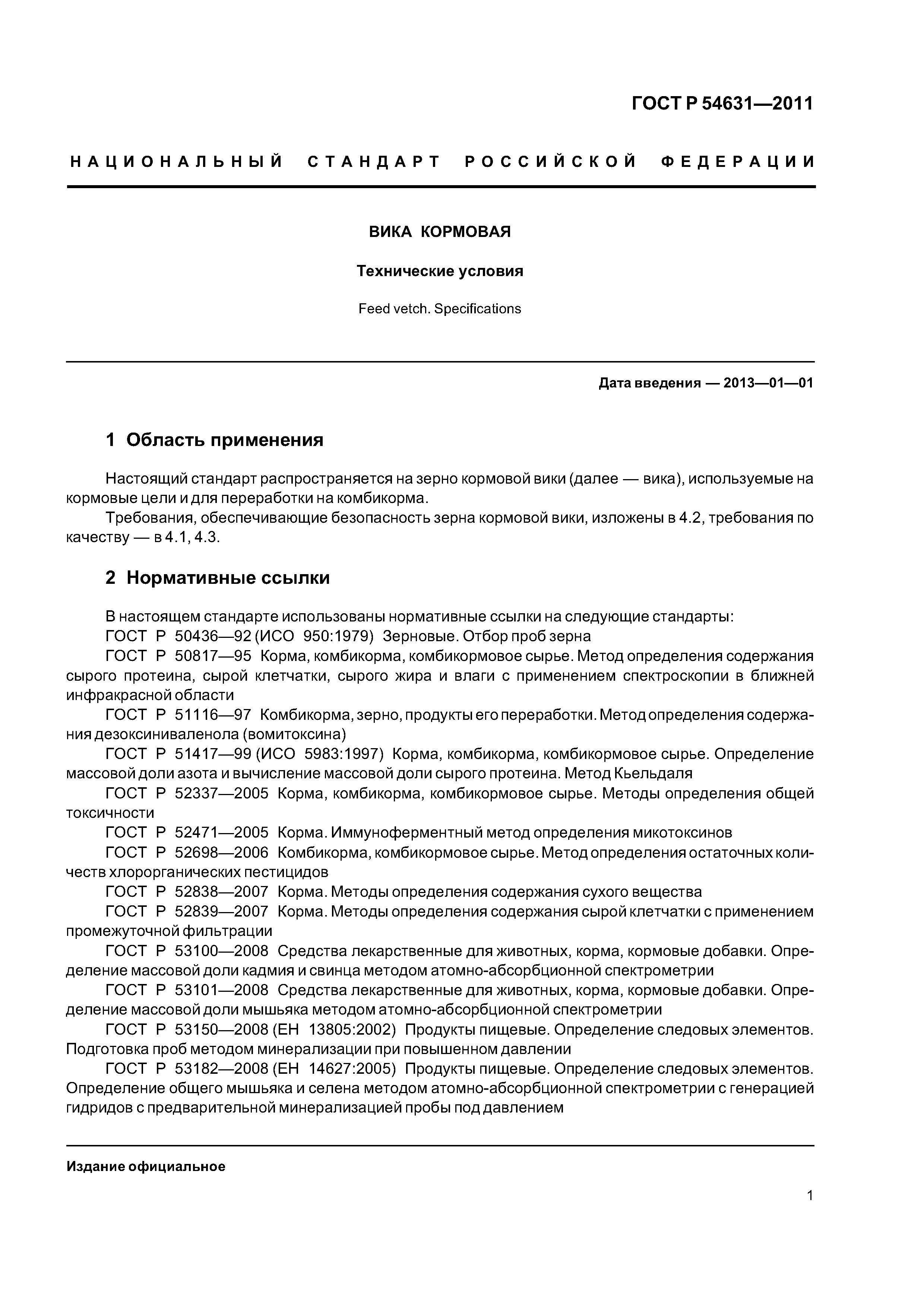 ГОСТ Р 54631—2011

НАЦИОНАЛЬНЫЙ СТАНДАРТ РОССИЙСКОЙ ФЕДЕРАЦИИ

ВИКА КОРМОВАЯ

Технические условия

Feed vetch. Specifications

Дата введения — 2013—01—01

1 Область применения

Настоящий стандарт распространяется на зерно кормовой вики (далее — вика), используемые на кормовые цели и для переработки на комбикорма.

Требования, обеспечивающие безопасность зерна кормовой вики, изложены в 4.2, требования по качеству — в 4.1, 4.3.

2 Нормативные ссылки

В настоящем стандарте использованы нормативные ссылки на следующие стандарты:

ГОСТ Р 50436—92 (ИСО 950:1979) Зерновые. Отбор проб зерна

ГОСТ Р 50817—95 Корма, комбикорма, комбикормовое сырье. Метод определения содержания сырого протеина, сырой клетчатки, сырого жира и влаги с применением спектроскопии в ближней инфракрасной области

ГОСТ Р 51116—97 Комбикорма, зерно, продукты его переработки. Метод определения содержания дезоксиниваленола (вомитоксина)

ГОСТ Р 51417—99 (ИСО 5983:1997) Корма, комбикорма, комбикормовое сырье. Определение массовой доли азота и вычисление массовой доли сырого протеина. Метод Кьельдаля

ГОСТ Р 52337—2005 Корма, комбикорма, комбикормовое сырье. Методы определения общей токсичности

ГОСТ Р 52471—2005 Корма. Иммуноферментный метод определения микотоксинов

ГОСТ Р 52698—2006 Комбикорма, комбикормовое сырье. Метод определения остаточных количеств хлорорганических пестицидов

ГОСТ Р 52838—2007 Корма. Методы определения содержания сухого вещества

ГОСТ Р 52839—2007 Корма. Методы определения содержания сырой клетчатки с применением промежуточной фильтрации

ГОСТ Р 53100—2008 Средства лекарственные для животных, корма, кормовые добавки. Определение массовой доли кадмия и свинца методом атомно-абсорбционной спектрометрии

ГОСТ Р 53101—2008 Средства лекарственные для животных, корма, кормовые добавки. Определение массовой доли мышьяка методом атомно-абсорбционной спектрометрии

ГОСТ Р 53150—2008 (ЕН 13805:2002) Продукты пищевые. Определение следовых элементов. Подготовка проб методом минерализации при повышенном давлении

ГОСТ Р 53182—2008 (ЕН 14627:2005) Продукты пищевые. Определение следовых элементов. Определение общего мышьяка и селена методом атомно-абсорбционной спектрометрии с генерацией гидридов с предварительной минерализацией пробы под давлением

Издание официальное

1